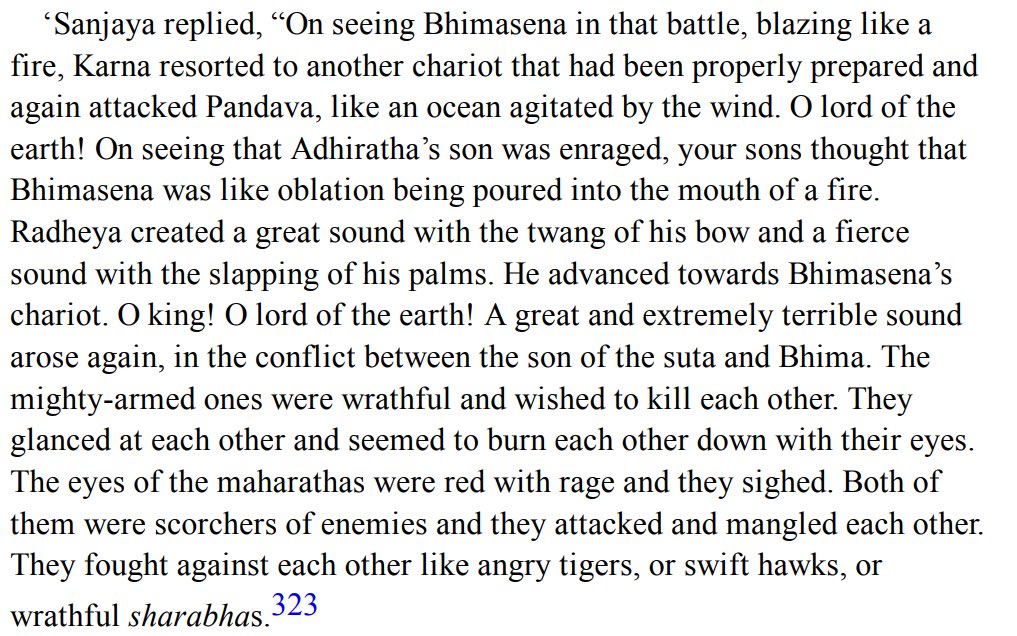 'Sanjaya replied, "On seeing Bhimasena in that battle, blazing like a fire, Karna resorted to another chariot that had been properly prepared and again attacked Pandava, like an ocean agitated by the wind. O lord of the earth! On seeing that Adhiratha's son was enraged, your sons thought that Bhimasena was like oblation being poured into the mouth of a fire. Radheya created a great sound with the twang of his bow and a fierce sound with the slapping of his palms. He advanced towards Bhimasena's chariot. O king! O lord of the earth! A great and extremely terrible sound arose again, in the conflict between the son of the suta and Bhima. The mighty-armed ones were wrathful and wished to kill each other. They glanced at each other and seemed to burn each other down with their eyes. The eyes of the maharathas were red with rage and they sighed. Both of them were scorchers of enemies and they attacked and mangled each other. They fought against each other like angry tigers, or swift hawks, or wrathful sharabhas.$^{323}$